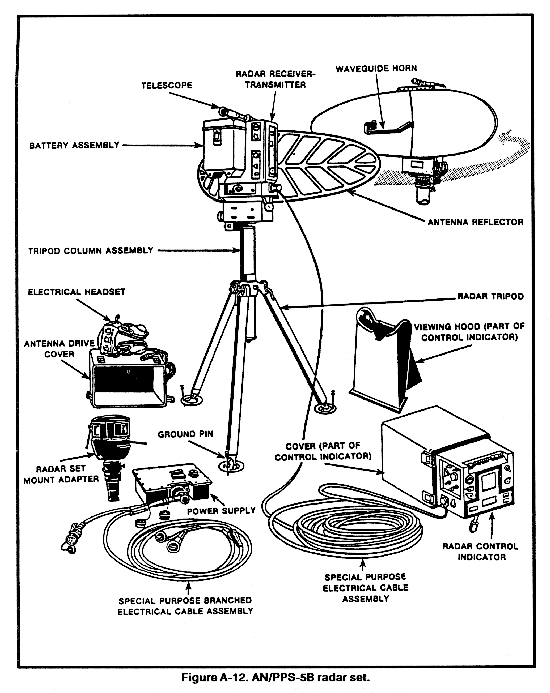 TELESCOPE

RADAR RECEIVER-TRANSMITTER

WAVEGUIDE HORN

BATTERY ASSEMBLY

ANTENNA REFLECTOR

TRIPOD COLUMN ASSEMBLY

ELECTRICAL HEADSET

RADAR TRIPOD

ANTENNA DRIVE COVER

VIEWING HOOD (PART OF CONTROL INDICATOR)

GROUND PIN

COVER (PART OF CONTROL INDICATOR)

RADAR SET MOUNT ADAPTER

POWER SUPPLY

RADAR CONTROL INDICATOR

SPECIAL PURPOSE ELECTRICAL CABLE ASSEMBLY

SPECIAL PURPOSE BRANCHED ELECTRICAL CABLE ASSEMBLY

Figure A-12. AN/PPS-5B radar set.